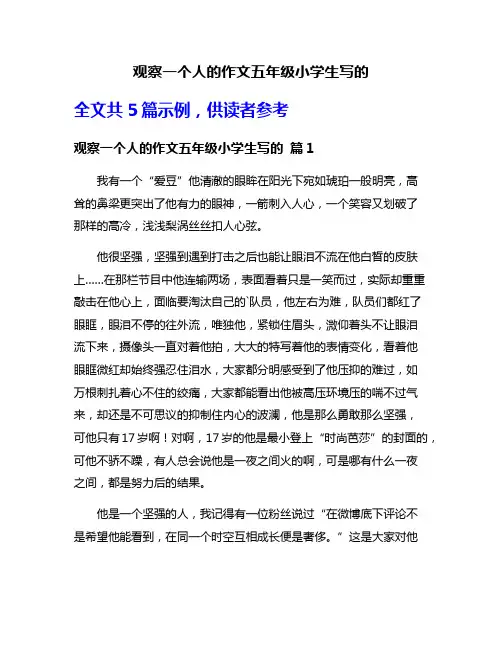 观察一个人的作文五年级小学生写的

全文共 5 篇示例，供读者参考

观察一个人的作文五年级小学生写的 篇 1

我有一个“爱豆”他清澈的眼眸在阳光下宛如琥珀一般明亮，高耸的鼻梁更突出了他有力的眼神，一箭刺入人心，一个笑容又划破了那样的高冷，浅浅梨涡丝丝扣人心弦。

他很坚强，坚强到遇到打击之后也能让眼泪不流在他白皙的皮肤上......在那栏节目中他连输两场，表面看着只是一笑而过，实际却重重敲击在他心上，面临要淘汰自己的`队员，他左右为难，队员们都红了眼眶，眼泪不停的往外流，唯独他，紧锁住眉头，微仰着头不让眼泪流下来，摄像头一直对着他拍，大大的特写着他的表情变化，看着他眼眶微红却始终强忍住泪水，大家都分明感受到了他压抑的难过，如万根刺扎着心不住的绞痛，大家都能看出他被高压环境压的喘不过气来，却还是不可思议的抑制住内心的波澜，他是那么勇敢那么坚强，可他只有 17 岁啊！对啊，17 岁的他是最小登上“时尚芭莎”的封面的，可他不骄不躁，有人总会说他是一夜之间火的啊，可是哪有什么一夜之间，都是努力后的结果。

他是一个坚强的人，我记得有一位粉丝说过“在微博底下评论不是希望他能看到，在同一个时空互相成长便是奢侈。”这是大家对他